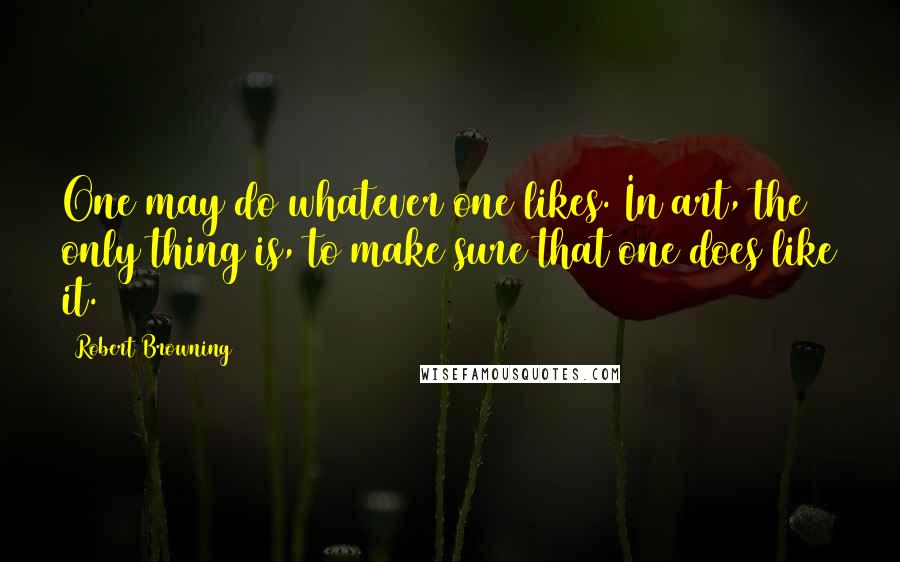 One may do whatever one likes. In art, the only thing is, to make sure that one does like it.

Robert Browning

WISEFAMOUSQUOTES.COM